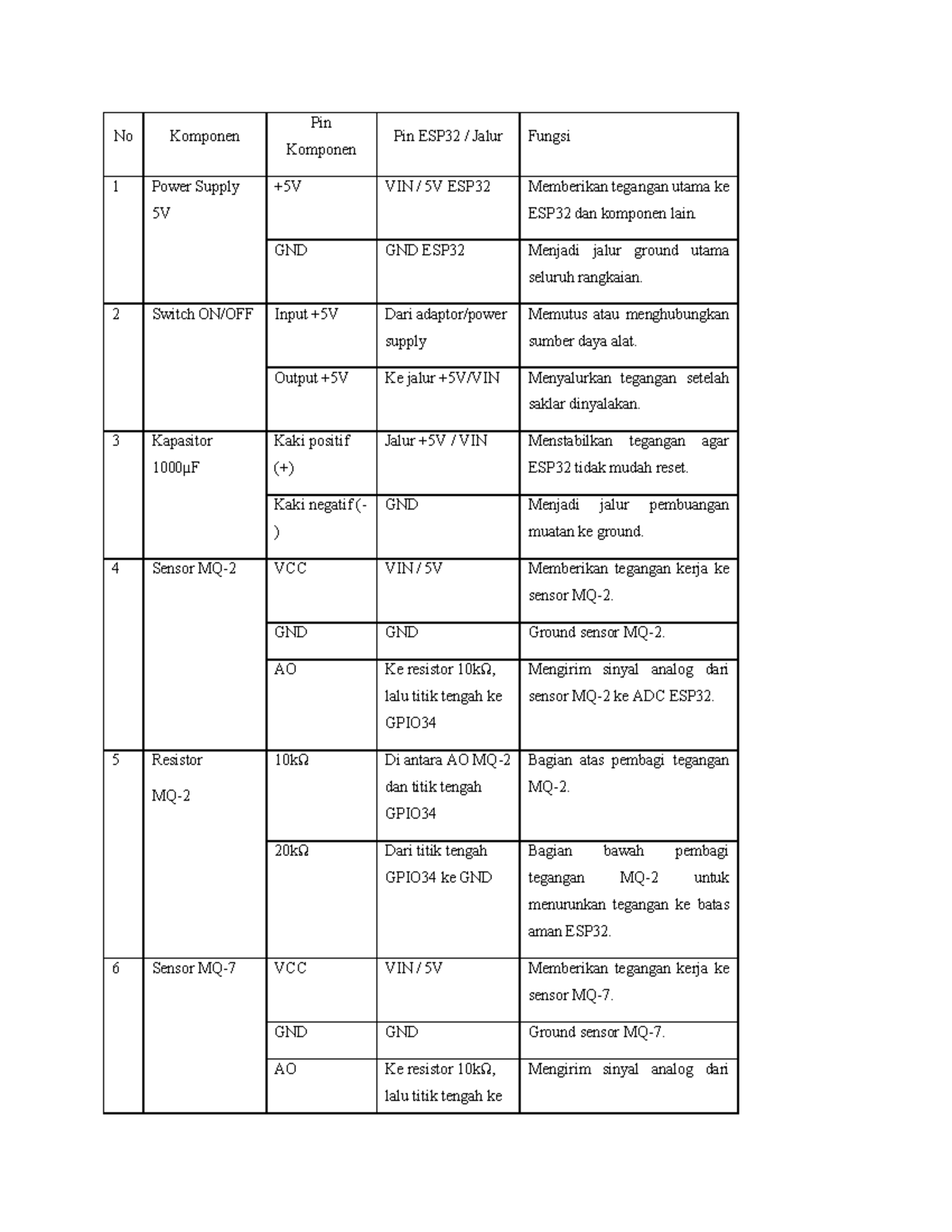 | No | Komponen | Pin Komponen | Pin ESP32 / Jalur | Fungsi |
|---|---|---|---|---|
| 1 | Power Supply 5V | +5V | VIN / 5V ESP32 | Memberikan tegangan utama ke ESP32 dan komponen lain. |
| | | GND | GND ESP32 | Menjadi jalur ground utama seluruh rangkaian. |
| 2 | Switch ON/OFF | Input +5V | Dari adaptor/power supply | Memutus atau menghubungkan sumber daya alat. |
| | | Output +5V | Ke jalur +5V/VIN | Menyalurkan tegangan setelah saklar dinyalakan. |
| 3 | Kapasitor 1000µF | Kaki positif (+) | Jalur +5V / VIN | Menstabilkan tegangan agar ESP32 tidak mudah reset. |
| | | Kaki negatif (-) | GND | Menjadi jalur pembuangan muatan ke ground. |
| 4 | Sensor MQ-2 | VCC | VIN / 5V | Memberikan tegangan kerja ke sensor MQ-2. |
| | | GND | GND | Ground sensor MQ-2. |
| | | AO | Ke resistor 10kΩ, lalu titik tengah ke GPIO34 | Mengirim sinyal analog dari sensor MQ-2 ke ADC ESP32. |
| 5 | Resistor MQ-2 | 10kΩ | Di antara AO MQ-2 dan titik tengah GPIO34 | Bagian atas pembagi tegangan MQ-2. |
| | | 20kΩ | Dari titik tengah GPIO34 ke GND | Bagian bawah pembagi tegangan MQ-2 untuk menurunkan tegangan ke batas aman ESP32. |
| 6 | Sensor MQ-7 | VCC | VIN / 5V | Memberikan tegangan kerja ke sensor MQ-7. |
| | | GND | GND | Ground sensor MQ-7. |
| | | AO | Ke resistor 10kΩ, lalu titik tengah ke | Mengirim sinyal analog dari |